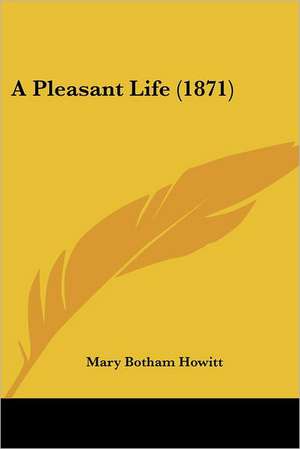 A Pleasant Life (1871)

Mary Botham Howitt